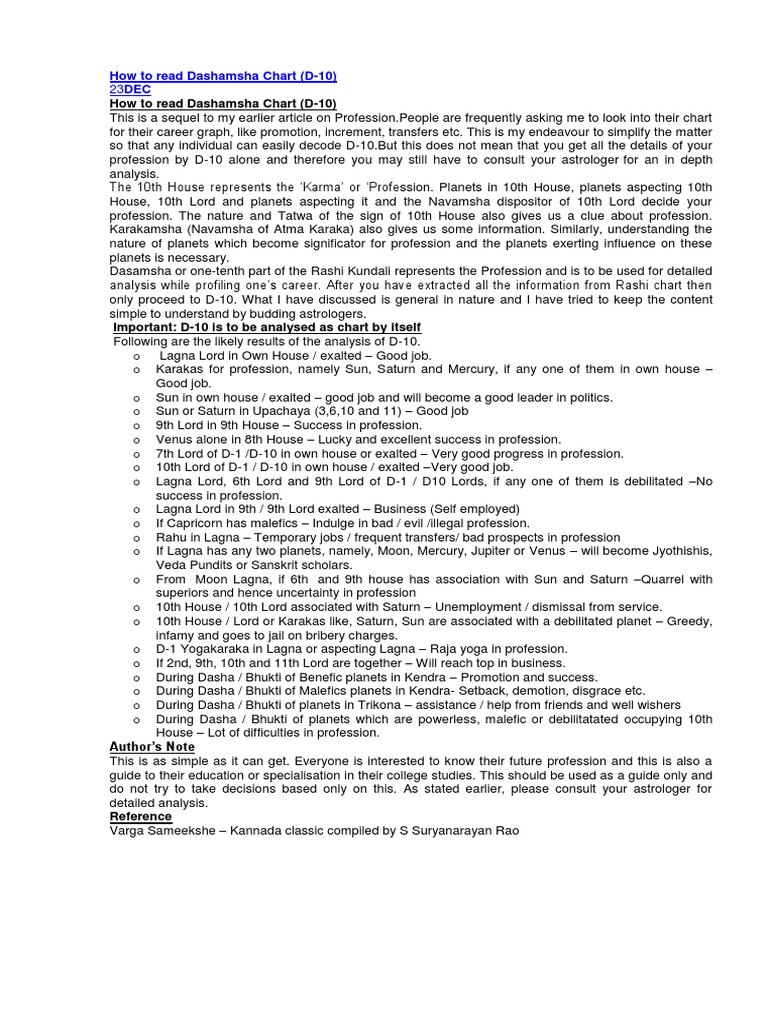 How to read Dashamsha Chart (D-10)
23DEC
How to read Dashamsha Chart (D-10)
This is a sequel to my earlier article on Profession.People are frequently asking me to look into their chart for their career graph, like promotion, increment, transfers etc. This is my endeavour to simplify the matter so that any individual can easily decode D-10.But this does not mean that you get all the details of your profession by D-10 alone and therefore you may still have to consult your astrologer for an in depth analysis.
The 10th House represents the 'Karma' or 'Profession. Planets in 10th House, planets aspecting 10th House, 10th Lord and planets aspecting it and the Navamsha dispositor of 10th Lord decide your profession. The nature and Tatwa of the sign of 10th House also gives us a clue about profession. Karakamsha (Navamsha of Atma Karaka) also gives us some information. Similarly, understanding the nature of planets which become significator for profession and the planets exerting influence on these planets is necessary.
Dasamsha or one-tenth part of the Rashi Kundali represents the Profession and is to be used for detailed analysis while profiling one's career. After you have extracted all the information from Rashi chart then only proceed to D-10. What I have discussed is general in nature and I have tried to keep the content simple to understand by budding astrologers.
Important: D-10 is to be analysed as chart by itself
Following are the likely results of the analysis of D-10.
o Lagna Lord in Own House / exalted – Good job.
o Karakas for profession, namely Sun, Saturn and Mercury, if any one of them in own house – Good job.
o Sun in own house / exalted – good job and will become a good leader in politics.
o Sun or Saturn in Upachaya (3,6,10 and 11) – Good job
o 9th Lord in 9th House – Success in profession.
o Venus alone in 8th House – Lucky and excellent success in profession.
o 7th Lord of D-1 /D-10 in own house or exalted – Very good progress in profession.
o 10th Lord of D-1 / D-10 in own house / exalted –Very good job.
o Lagna Lord, 6th Lord and 9th Lord of D-1 / D10 Lords, if any one of them is debilitated –No success in profession.
o Lagna Lord in 9th / 9th Lord exalted – Business (Self employed)
o If Capricorn has malefics – Indulge in bad / evil /illegal profession.
o Rahu in Lagna – Temporary jobs / frequent transfers/ bad prospects in profession
o If Lagna has any two planets, namely, Moon, Mercury, Jupiter or Venus – will become Jyothishis, Veda Pundits or Sanskrit scholars.
o From Moon Lagna, if 6th and 9th house has association with Sun and Saturn –Quarrel with superiors and hence uncertainty in profession
o 10th House / 10th Lord associated with Saturn – Unemployment / dismissal from service.
o 10th House / Lord or Karakas like, Saturn, Sun are associated with a debilitated planet – Greedy, infamy and goes to jail on bribery charges.
o D-1 Yogakaraka in Lagna or aspecting Lagna – Raja yoga in profession.
o If 2nd, 9th, 10th and 11th Lord are together – Will reach top in business.
o During Dasha / Bhukti of Benefic planets in Kendra – Promotion and success.
o During Dasha / Bhukti of Malefics planets in Kendra- Setback, demotion, disgrace etc.
o During Dasha / Bhukti of planets in Trikona – assistance / help from friends and well wishers
o During Dasha / Bhukti of planets which are powerless, malefic or debilitatated occupying 10th House – Lot of difficulties in profession.
Author's Note
This is as simple as it can get. Everyone is interested to know their future profession and this is also a guide to their education or specialisation in their college studies. This should be used as a guide only and do not try to take decisions based only on this. As stated earlier, please consult your astrologer for detailed analysis.
Reference
Varga Sameekshe – Kannada classic compiled by S Suryanarayan Rao